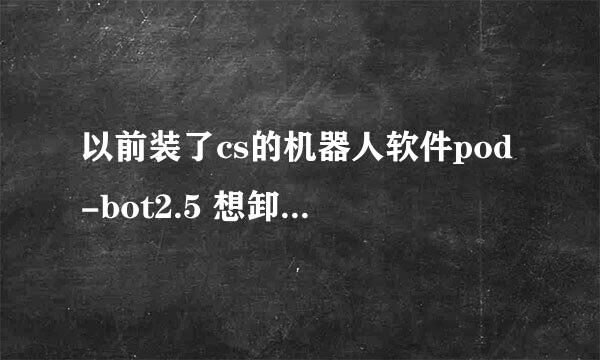 以前装了cs的机器人软件pod-bot2.5 想卸...